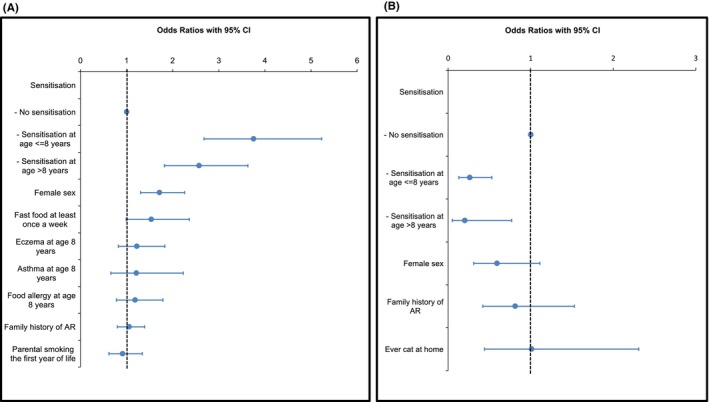 (A)

Odds Ratios with 95% CI

0 1 2 3 4 5 6

Sensitisation

- No sensitisation

- Sensitisation at age <=8 years

- Sensitisation at age >8 years

Female sex

Fast food at least once a week

Eczema at age 8 years

Asthma at age 8 years

Food allergy at age 8 years

Family history of AR

Parental smoking the first year of life

(B)

Odds Ratios with 95% CI

0 1 2 3

Sensitisation

- No sensitisation

- Sensitisation at age <=8 years

- Sensitisation at age >8 years

Female sex

Family history of AR

Ever cat at home